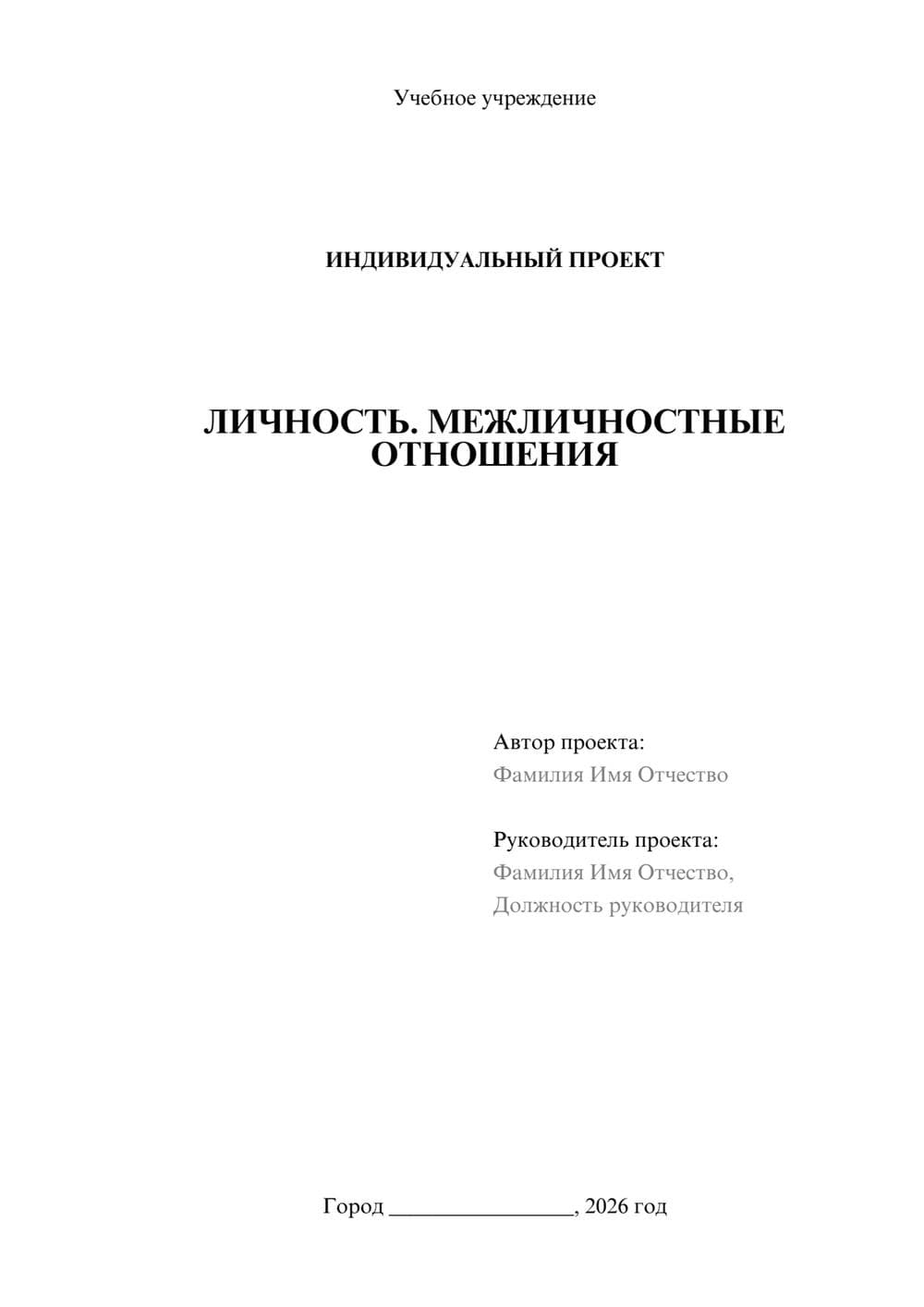 Учебное учреждение

ИНДИВИДУАЛЬНЫЙ ПРОЕКТ

ЛИЧНОСТЬ. МЕЖЛИЧНОСТНЫЕ ОТНОШЕНИЯ

Автор проекта:
Фамилия Имя Отчество

Руководитель проекта:
Фамилия Имя Отчество,
Должность руководителя

Город ________________, 2026 год